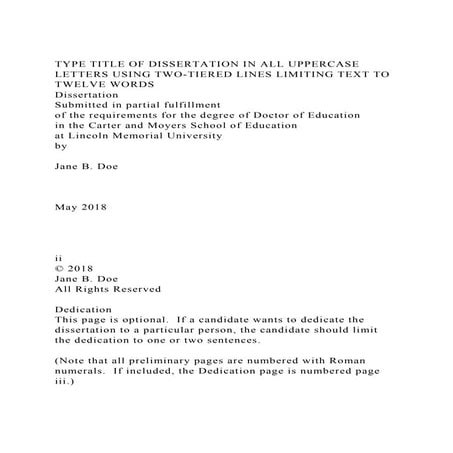 TYPE TITLE OF DISSERTATION IN ALL UPPERCASE LETTERS USING TWO-TIERED LINES LIMITING TEXT TO TWELVE WORDS
Dissertation
Submitted in partial fulfillment
of the requirements for the degree of Doctor of Education
in the Carter and Moyers School of Education
at Lincoln Memorial University
by

Jane B. Doe

May 2018

ii
© 2018
Jane B. Doe
All Rights Reserved

Dedication
This page is optional. If a candidate wants to dedicate the dissertation to a particular person, the candidate should limit the dedication to one or two sentences.

(Note that all preliminary pages are numbered with Roman numerals. If included, the Dedication page is numbered page iii.)